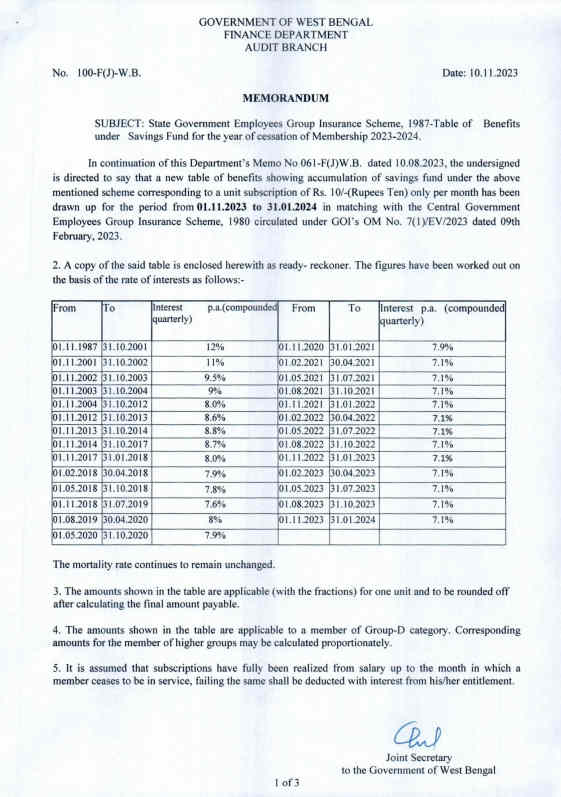 GOVERNMENT OF WEST BENGAL
FINANCE DEPARTMENT
AUDIT BRANCH

No. 100-F(J)-W.B.

Date: 10.11.2023

MEMORANDUM

SUBJECT: State Government Employees Group Insurance Scheme, 1987-Table of Benefits under Savings Fund for the year of cessation of Membership 2023-2024.

In continuation of this Department's Memo No 061-F(J)W.B. dated 10.08.2023, the undersigned is directed to say that a new table of benefits showing accumulation of savings fund under the above mentioned scheme corresponding to a unit subscription of Rs. 10/-(Rupees Ten) only per month has been drawn up for the period from 01.11.2023 to 31.01.2024 in matching with the Central Government Employees Group Insurance Scheme, 1980 circulated under GOI's OM No. 7(1)/EV/2023 dated 09th February, 2023.

2. A copy of the said table is enclosed herewith as ready- reckoner. The figures have been worked out on the basis of the rate of interests as follows:-

| From | To | Interest p.a.(compounded quarterly) | From | To | Interest p.a. (compounded quarterly) |
|---|---|---|---|---|---|
| 01.11.1987 | 31.10.2001 | 12% | 01.11.2020 | 31.01.2021 | 7.9% |
| 01.11.2001 | 31.10.2002 | 11% | 01.02.2021 | 30.04.2021 | 7.1% |
| 01.11.2002 | 31.10.2003 | 9.5% | 01.05.2021 | 31.07.2021 | 7.1% |
| 01.11.2003 | 31.10.2004 | 9% | 01.08.2021 | 31.10.2021 | 7.1% |
| 01.11.2004 | 31.10.2012 | 8.0% | 01.11.2021 | 31.01.2022 | 7.1% |
| 01.11.2012 | 31.10.2013 | 8.6% | 01.02.2022 | 30.04.2022 | 7.1% |
| 01.11.2013 | 31.10.2014 | 8.8% | 01.05.2022 | 31.07.2022 | 7.1% |
| 01.11.2014 | 31.10.2017 | 8.7% | 01.08.2022 | 31.10.2022 | 7.1% |
| 01.11.2017 | 31.01.2018 | 8.0% | 01.11.2022 | 31.01.2023 | 7.1% |
| 01.02.2018 | 30.04.2018 | 7.9% | 01.02.2023 | 30.04.2023 | 7.1% |
| 01.05.2018 | 31.10.2018 | 7.8% | 01.05.2023 | 31.07.2023 | 7.1% |
| 01.11.2018 | 31.07.2019 | 7.6% | 01.08.2023 | 31.10.2023 | 7.1% |
| 01.08.2019 | 30.04.2020 | 8% | 01.11.2023 | 31.01.2024 | 7.1% |
| 01.05.2020 | 31.10.2020 | 7.9% | | | |

The mortality rate continues to remain unchanged.

3. The amounts shown in the table are applicable (with the fractions) for one unit and to be rounded off after calculating the final amount payable.

4. The amounts shown in the table are applicable to a member of Group-D category. Corresponding amounts for the member of higher groups may be calculated proportionately.

5. It is assumed that subscriptions have fully been realized from salary up to the month in which a member ceases to be in service, failing the same shall be deducted with interest from his/her entitlement.

Joint Secretary
to the Government of West Bengal

1 of 3